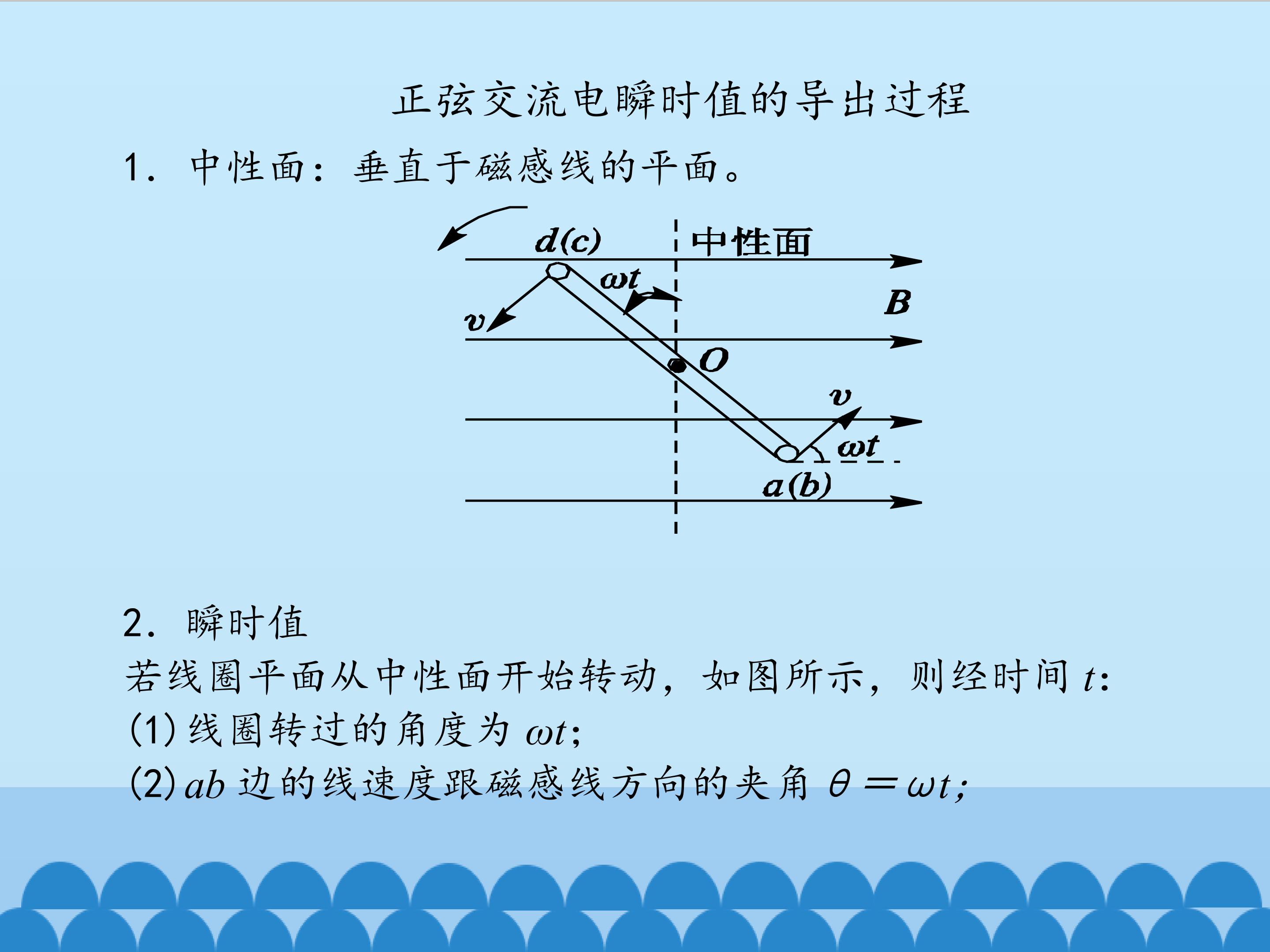 正弦交流电瞬时值的导出过程

1. 中性面：垂直于磁感线的平面。

$d(c)$
中性面
$\omega t$
$B$
$v$
$O$
$v$
$\omega t$
$a(b)$

2. 瞬时值

若线圈平面从中性面开始转动，如图所示，则经时间 $t$：
(1) 线圈转过的角度为 $\omega t$；
(2) $ab$ 边的线速度跟磁感线方向的夹角 $\theta = \omega t$；